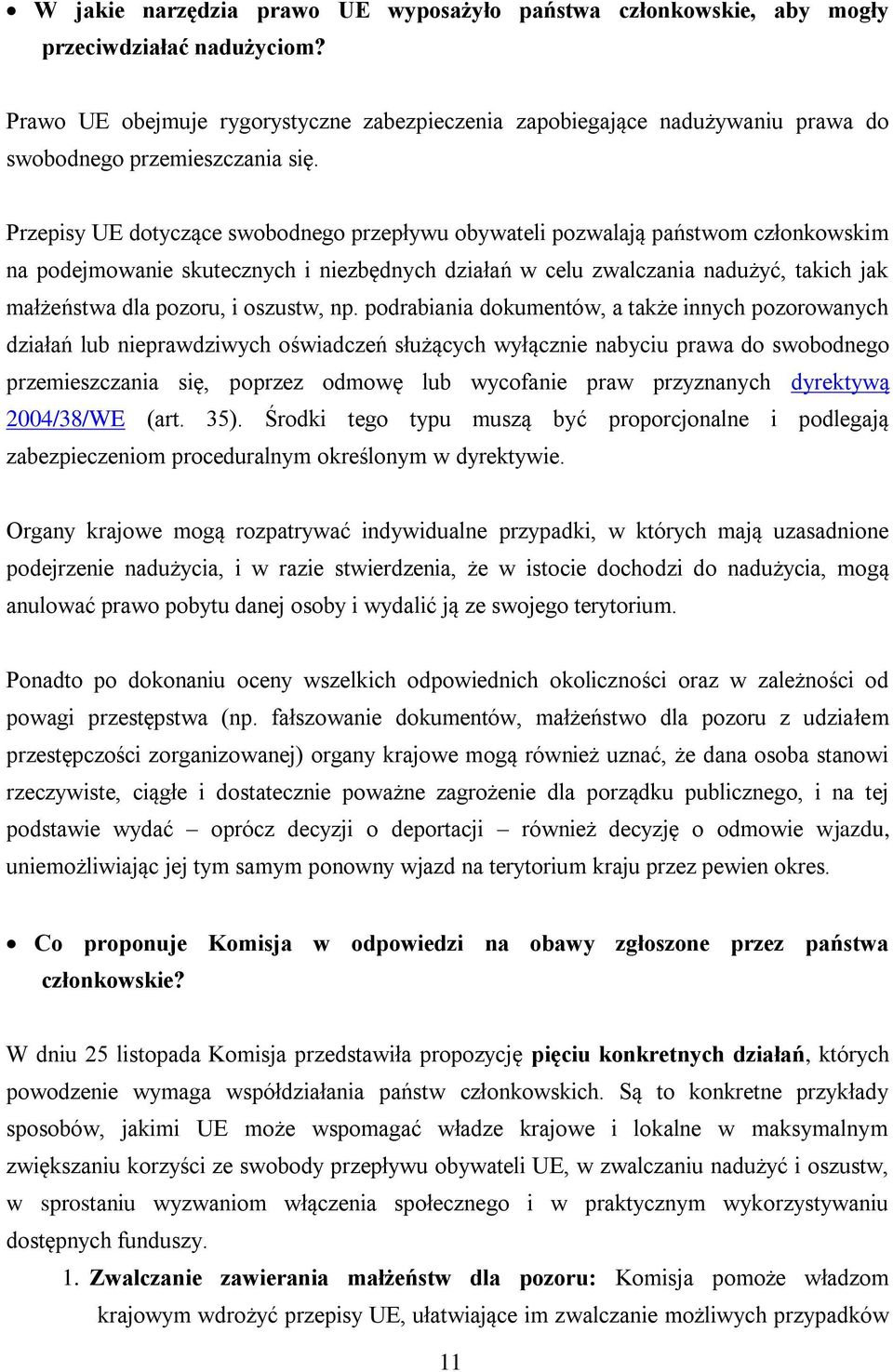 • W jakie narzędzia prawo UE wyposażyło państwa członkowskie, aby mogły przeciwdziałać nadużyciom?

Prawo UE obejmuje rygorystyczne zabezpieczenia zapobiegające nadużywaniu prawa do swobodnego przemieszczania się.

Przepisy UE dotyczące swobodnego przepływu obywateli pozwalają państwom członkowskim na podejmowanie skutecznych i niezbędnych działań w celu zwalczania nadużyć, takich jak małżeństwa dla pozoru, i oszustw, np. podrabiania dokumentów, a także innych pozorowanych działań lub nieprawdziwych oświadczeń służących wyłącznie nabyciu prawa do swobodnego przemieszczania się, poprzez odmowę lub wycofanie praw przyznanych dyrektywą 2004/38/WE (art. 35). Środki tego typu muszą być proporcjonalne i podlegają zabezpieczeniom proceduralnym określonym w dyrektywie.

Organy krajowe mogą rozpatrywać indywidualne przypadki, w których mają uzasadnione podejrzenie nadużycia, i w razie stwierdzenia, że w istocie dochodzi do nadużycia, mogą anulować prawo pobytu danej osoby i wydalić ją ze swojego terytorium.

Ponadto po dokonaniu oceny wszelkich odpowiednich okoliczności oraz w zależności od powagi przestępstwa (np. fałszowanie dokumentów, małżeństwo dla pozoru z udziałem przestępczości zorganizowanej) organy krajowe mogą również uznać, że dana osoba stanowi rzeczywiste, ciągłe i dostatecznie poważne zagrożenie dla porządku publicznego, i na tej podstawie wydać – oprócz decyzji o deportacji – również decyzję o odmowie wjazdu, uniemożliwiając jej tym samym ponowny wjazd na terytorium kraju przez pewien okres.

• Co proponuje Komisja w odpowiedzi na obawy zgłoszone przez państwa członkowskie?

W dniu 25 listopada Komisja przedstawiła propozycję pięciu konkretnych działań, których powodzenie wymaga współdziałania państw członkowskich. Są to konkretne przykłady sposobów, jakimi UE może wspomagać władze krajowe i lokalne w maksymalnym zwiększaniu korzyści ze swobody przepływu obywateli UE, w zwalczaniu nadużyć i oszustw, w sprostaniu wyzwaniom włączenia społecznego i w praktycznym wykorzystywaniu dostępnych funduszy.

1. Zwalczanie zawierania małżeństw dla pozoru: Komisja pomoże władzom krajowym wdrożyć przepisy UE, ułatwiające im zwalczanie możliwych przypadków

11